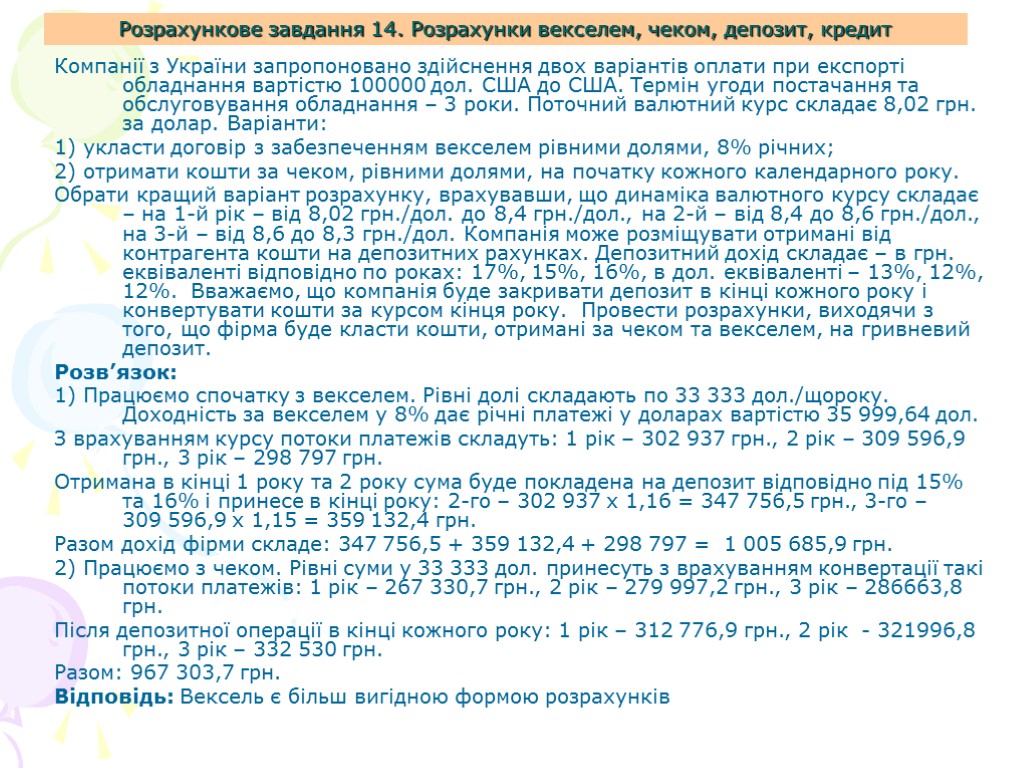 Розрахункове завдання 14. Розрахунки векселем, чеком, депозит, кредит

Компанії з України запропоновано здійснення двох варіантів оплати при експорті обладнання вартістю 100000 дол. США до США. Термін угоди постачання та обслуговування обладнання – 3 роки. Поточний валютний курс складає 8,02 грн. за долар. Варіанти:

1) укласти договір з забезпеченням векселем рівними долями, 8% річних;

2) отримати кошти за чеком, рівними долями, на початку кожного календарного року.

Обрати кращий варіант розрахунку, врахувавши, що динаміка валютного курсу складає – на 1-й рік – від 8,02 грн./дол. до 8,4 грн./дол., на 2-й – від 8,4 до 8,6 грн./дол., на 3-й – від 8,6 до 8,3 грн./дол. Компанія може розміщувати отримані від контрагента кошти на депозитних рахунках. Депозитний дохід складає – в грн. еквіваленті відповідно по роках: 17%, 15%, 16%, в дол. еквіваленті – 13%, 12%, 12%. Вважаємо, що компанія буде закривати депозит в кінці кожного року і конвертувати кошти за курсом кінця року. Провести розрахунки, виходячи з того, що фірма буде класти кошти, отримані за чеком та векселем, на гривневий депозит.

Розв’язок:

1) Працюємо спочатку з векселем. Рівні долі складають по 33 333 дол./щороку. Доходність за векселем у 8% дає річні платежі у доларах вартістю 35 999,64 дол.

З врахуванням курсу потоки платежів складуть: 1 рік – 302 937 грн., 2 рік – 309 596,9 грн., 3 рік – 298 797 грн.

Отримана в кінці 1 року та 2 року сума буде покладена на депозит відповідно під 15% та 16% і принесе в кінці року: 2-го – 302 937 х 1,16 = 347 756,5 грн., 3-го – 309 596,9 х 1,15 = 359 132,4 грн.

Разом дохід фірми складе: 347 756,5 + 359 132,4 + 298 797 = 1 005 685,9 грн.

2) Працюємо з чеком. Рівні суми у 33 333 дол. принесуть з врахуванням конвертації такі потоки платежів: 1 рік – 267 330,7 грн., 2 рік – 279 997,2 грн., 3 рік – 286663,8 грн.

Після депозитної операції в кінці кожного року: 1 рік – 312 776,9 грн., 2 рік - 321996,8 грн., 3 рік – 332 530 грн.

Разом: 967 303,7 грн.

Відповідь: Вексель є більш вигідною формою розрахунків